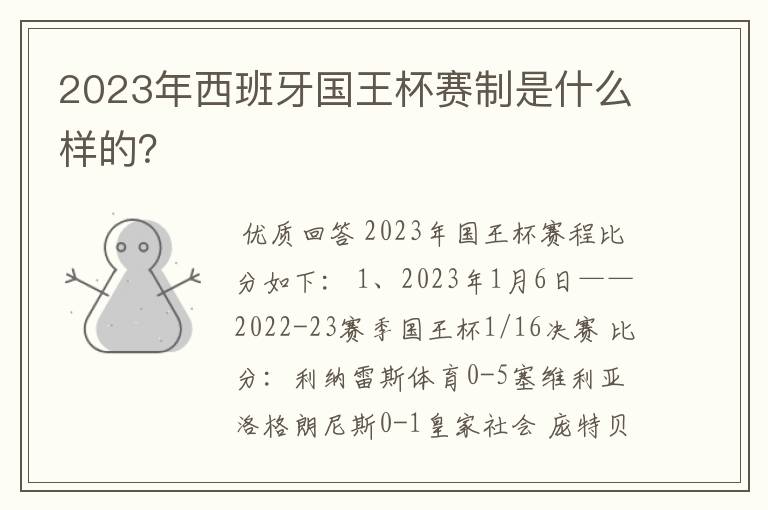 2023年西班牙国王杯赛制是什么样的?

优质回答 2023年国王杯赛程比分如下： 1、2023年1月6日——2022-23赛季国王杯1/16决赛 比分： 利纳雷斯体育0-5塞维利亚 洛格朗尼斯0-1皇家社会 庞特贝